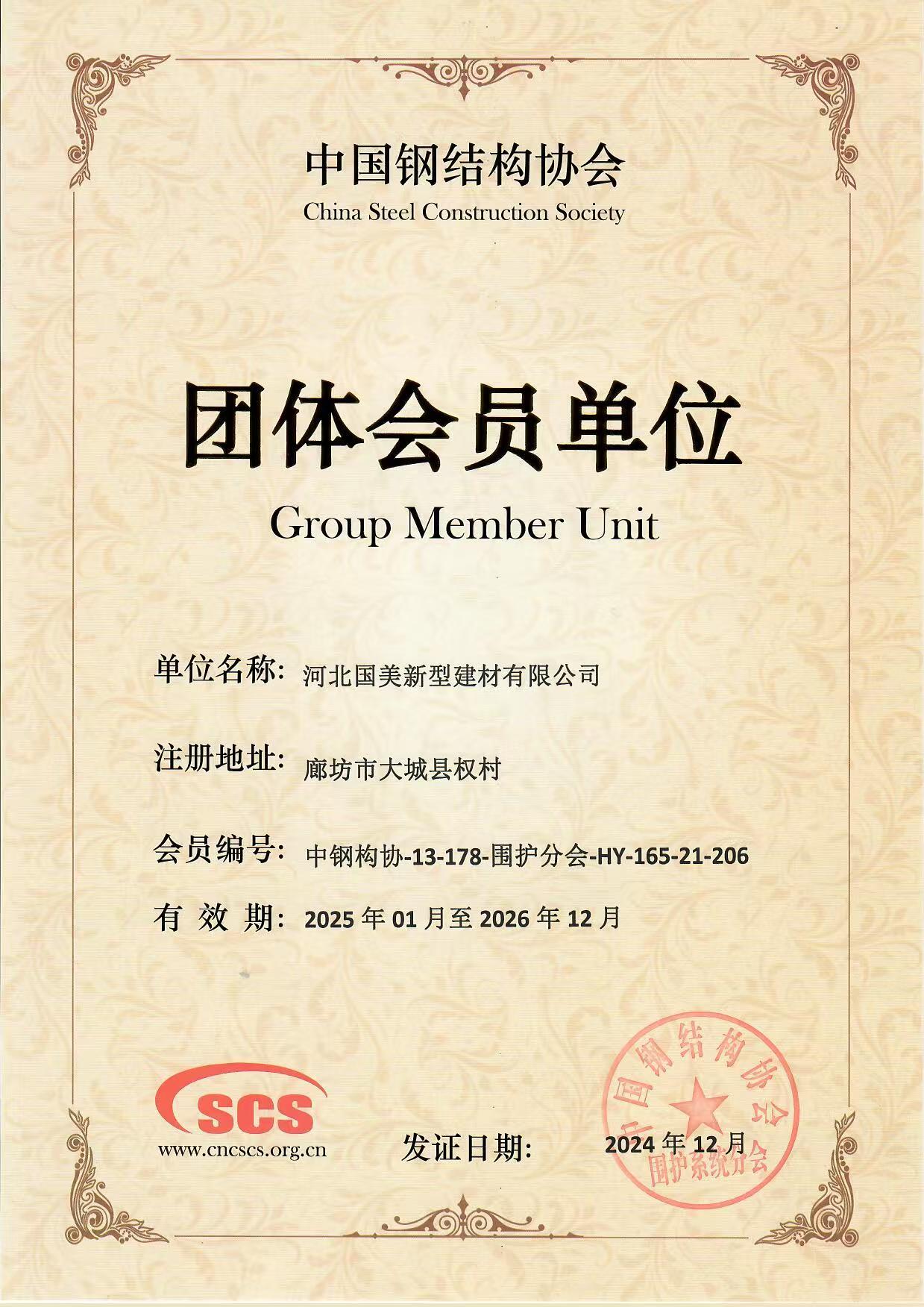 中国钢结构协会
China Steel Construction Society

团体会员单位
Group Member Unit

单位名称: 河北国美新型建材有限公司

注册地址: 廊坊市大城县权村

会员编号: 中钢构协-13-178-围护分会-HY-165-21-206

有 效 期: 2025 年 01 月至 2026 年 12 月

SCS
www.cncscs.org.cn

发证日期: 2024 年 12 月

中国钢结构协会
围护系统分会